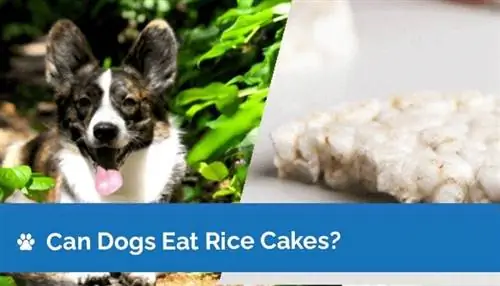 Can Dogs Eat Rice Cakes?